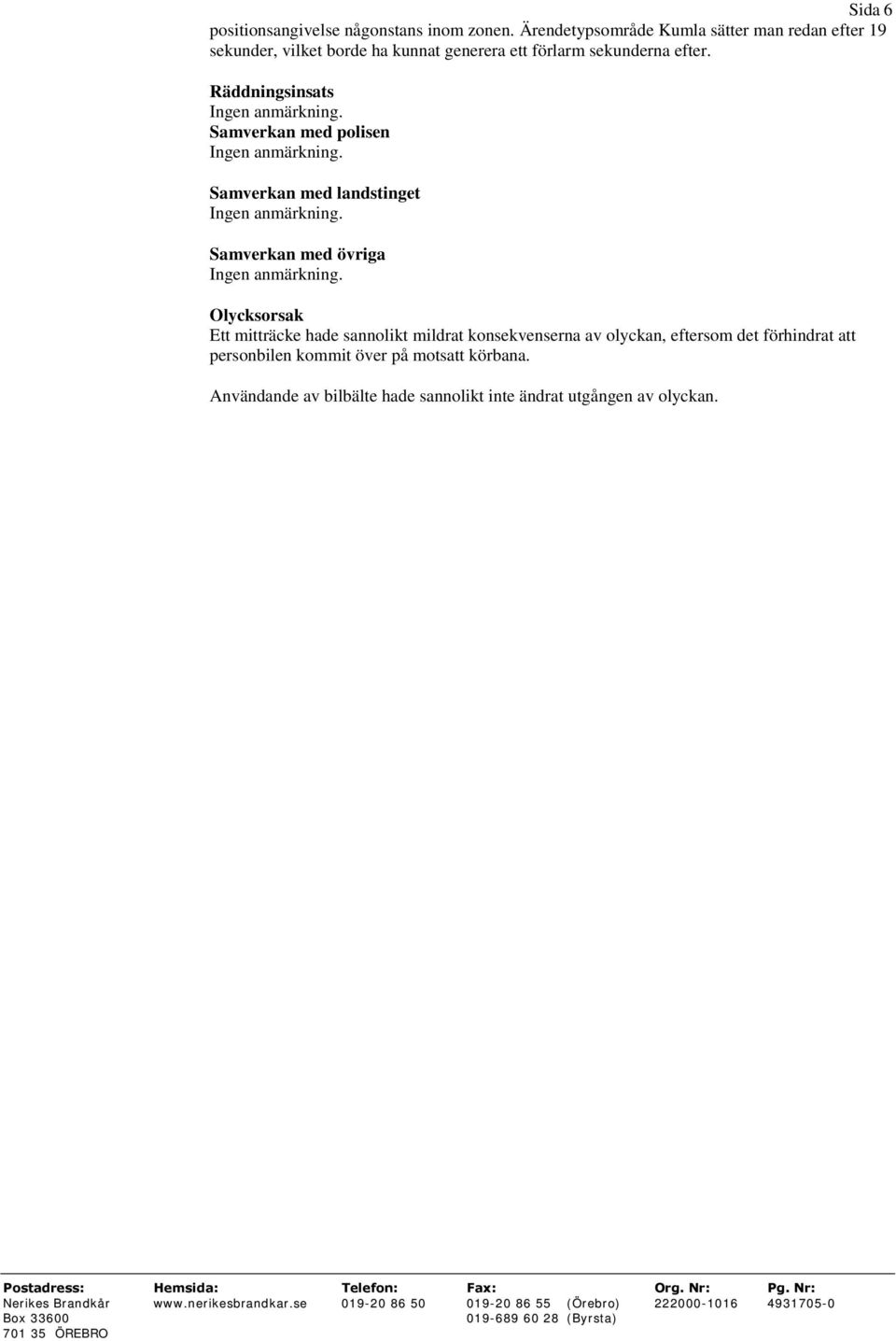 Sida 6

positionsangivelse någonstans inom zonen. Ärendetypsområde Kumla sätter man redan efter 19 sekunder, vilket borde ha kunnat generera ett förlarm sekunderna efter.

Räddningsinsats
Ingen anmärkning.
Samverkan med polisen
Ingen anmärkning.

Samverkan med landstinget
Ingen anmärkning.

Samverkan med övriga
Ingen anmärkning.

Olycksorsak
Ett mitträcke hade sannolikt mildrat konsekvenserna av olyckan, eftersom det förhindrat att personbilen kommit över på motsatt körbana.

Användande av bilbälte hade sannolikt inte ändrat utgången av olyckan.

| Postadress: | Hemsida: | Telefon: | Fax: | Org. Nr: | Pg. Nr: |
|---|---|---|---|---|---|
| Nerikes Brandkår | www.nerikesbrandkar.se | 019-20 86 50 | 019-20 86 55 (Örebro) | 222000-1016 | 4931705-0 |
| Box 33600 | | | 019-689 60 28 (Byrsta) | | |
| 701 35 ÖREBRO | | | | | |